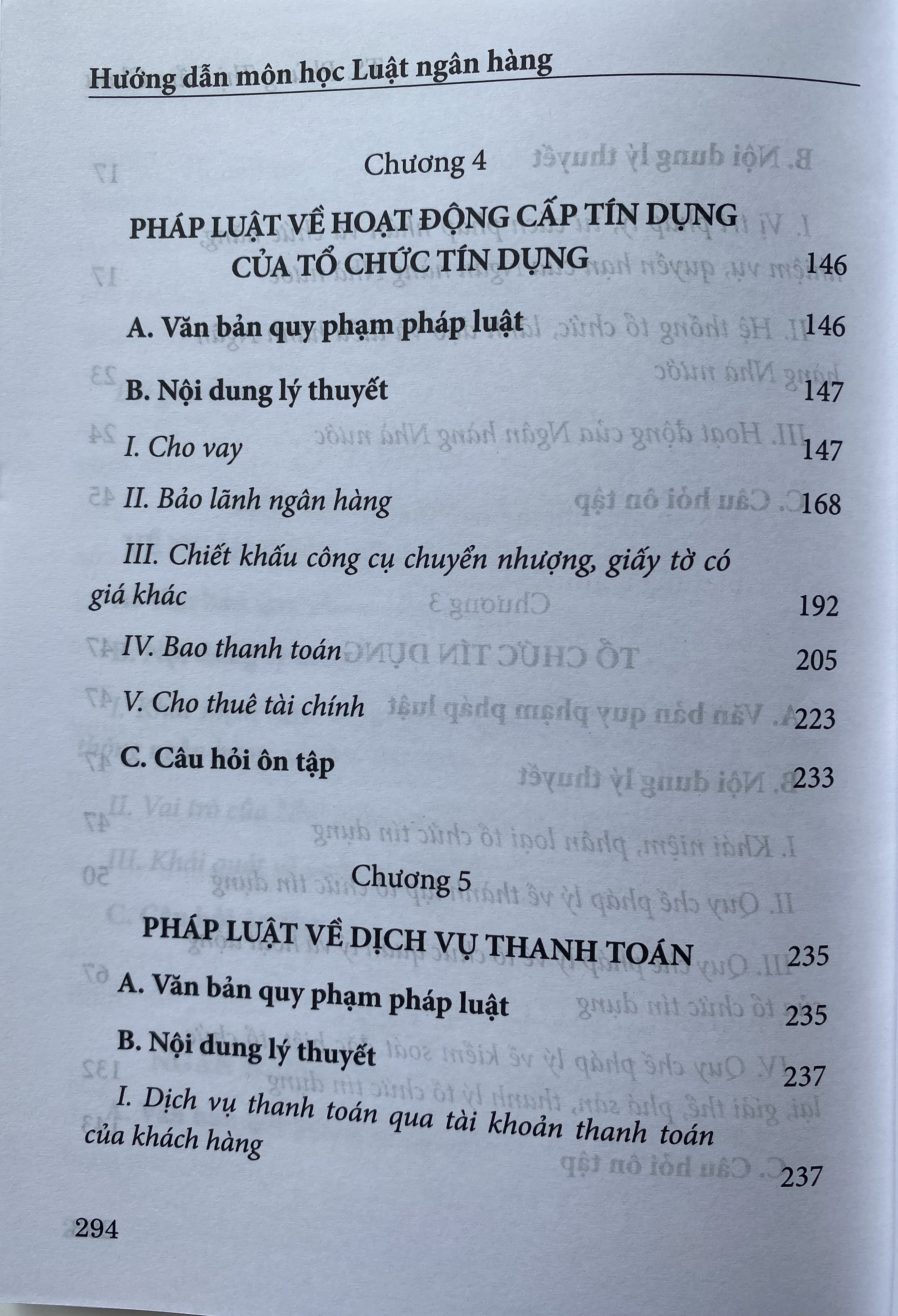 Hướng dẫn môn học Luật ngân hàng

Chương 4

PHÁP LUẬT VỀ HOẠT ĐỘNG CẤP TÍN DỤNG CỦA TỔ CHỨC TÍN DỤNG 146

A. Văn bản quy phạm pháp luật 146

B. Nội dung lý thuyết 147

I. Cho vay 147

II. Bảo lãnh ngân hàng 168

III. Chiết khấu công cụ chuyển nhượng, giấy tờ có giá khác 192

IV. Bao thanh toán 205

V. Cho thuê tài chính 223

C. Câu hỏi ôn tập 233

Chương 5

PHÁP LUẬT VỀ DỊCH VỤ THANH TOÁN 235

A. Văn bản quy phạm pháp luật 235

B. Nội dung lý thuyết 237

I. Dịch vụ thanh toán qua tài khoản thanh toán của khách hàng 237

294